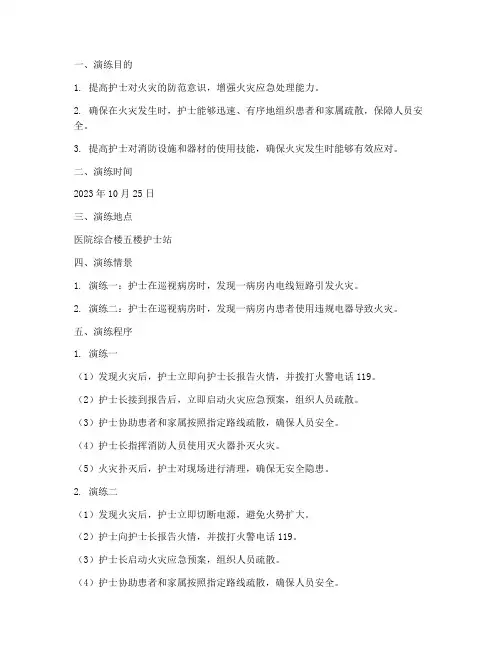 一、演练目的

1. 提高护士对火灾的防范意识，增强火灾应急处理能力。

2. 确保在火灾发生时，护士能够迅速、有序地组织患者和家属疏散，保障人员安全。

3. 提高护士对消防设施和器材的使用技能，确保火灾发生时能够有效应对。

二、演练时间

2023 年 10 月 25 日

三、演练地点

医院综合楼五楼护士站

四、演练情景

1. 演练一：护士在巡视病房时，发现一病房内电线短路引发火灾。

2. 演练二：护士在巡视病房时，发现一病房内患者使用违规电器导致火灾。

五、演练程序

1. 演练一

（1）发现火灾后，护士立即向护士长报告火情，并拨打火警电话 119。

（2）护士长接到报告后，立即启动火灾应急预案，组织人员疏散。

（3）护士协助患者和家属按照指定路线疏散，确保人员安全。

（4）护士长指挥消防人员使用灭火器扑灭火灾。

（5）火灾扑灭后，护士对现场进行清理，确保无安全隐患。

2. 演练二

（1）发现火灾后，护士立即切断电源，避免火势扩大。

（2）护士向护士长报告火情，并拨打火警电话 119。

（3）护士长启动火灾应急预案，组织人员疏散。

（4）护士协助患者和家属按照指定路线疏散，确保人员安全。